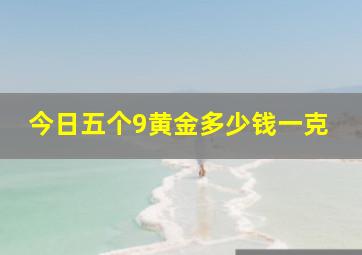 今日五个9黄金多少钱一克